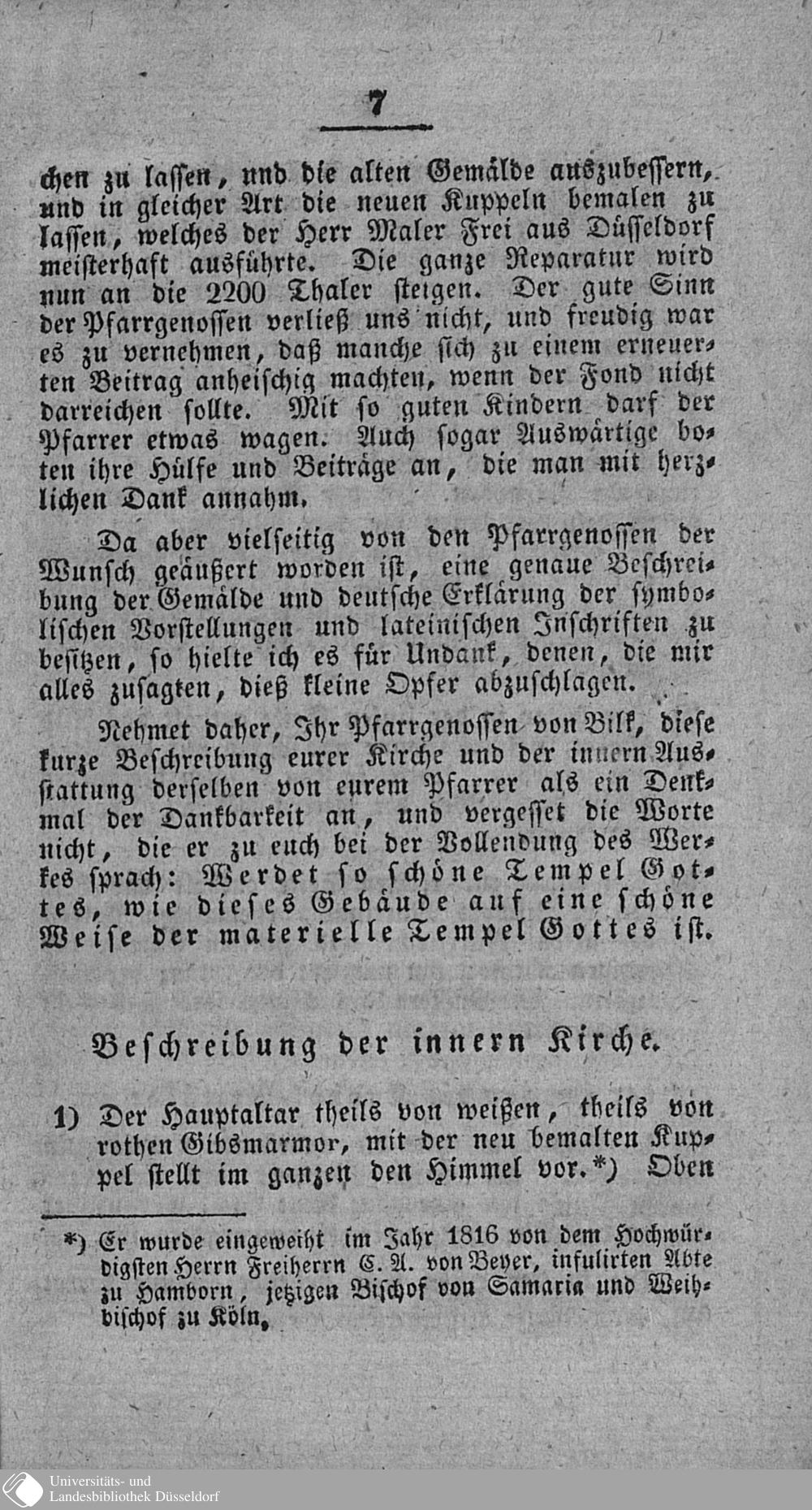 7

chen zu lassen, und die alten Gemälde auszubessern, und in gleicher Art die neuen Kuppeln bemalen zu lassen, welches der Herr Maler Frei aus Düsseldorf meisterhaft ausführte. Die ganze Reparatur wird nun an die 2200 Thaler steigen. Der gute Sinn der Pfarrgenossen verließ uns nicht, und freudig war es zu vernehmen, daß manche sich zu einem erneuerten Beitrag anheischig machten, wenn der Fond nicht darreichen sollte. Mit so guten Kindern darf der Pfarrer etwas wagen. Auch sogar Auswärtige boten ihre Hülfe und Beiträge an, die man mit herzlichen Dank annahm.

Da aber vielseitig von den Pfarrgenossen der Wunsch geäußert worden ist, eine genaue Beschreibung der Gemälde und deutsche Erklärung der symbolischen Vorstellungen und lateinischen Inschriften zu besitzen, so hielte ich es für Undank, denen, die mir alles zusagten, dieß kleine Opfer abzuschlagen.

Nehmet daher, Ihr Pfarrgenossen von Bilk, diese kurze Beschreibung eurer Kirche und der innern Ausstattung derselben von eurem Pfarrer als ein Denkmal der Dankbarkeit an, und vergesset die Worte nicht, die er zu euch bei der Vollendung des Werkes sprach: Werdet so schöne Tempel Gottes, wie dieses Gebäude auf eine schöne Weise der materielle Tempel Gottes ist.

Beschreibung der innern Kirche.

1) Der Hauptaltar theils von weißen, theils von rothen Gibsmarmor, mit der neu bemalten Kuppel stellt im ganzen den Himmel vor.*) Oben

*) Er wurde eingeweiht im Jahr 1816 von dem Hochwürdigsten Herrn Freiherrn C. A. von Beyer, infulirten Abte zu Hamborn, jetzigen Bischof von Samaria und Weihbischof zu Köln.

Universitäts- und Landesbibliothek Düsseldorf